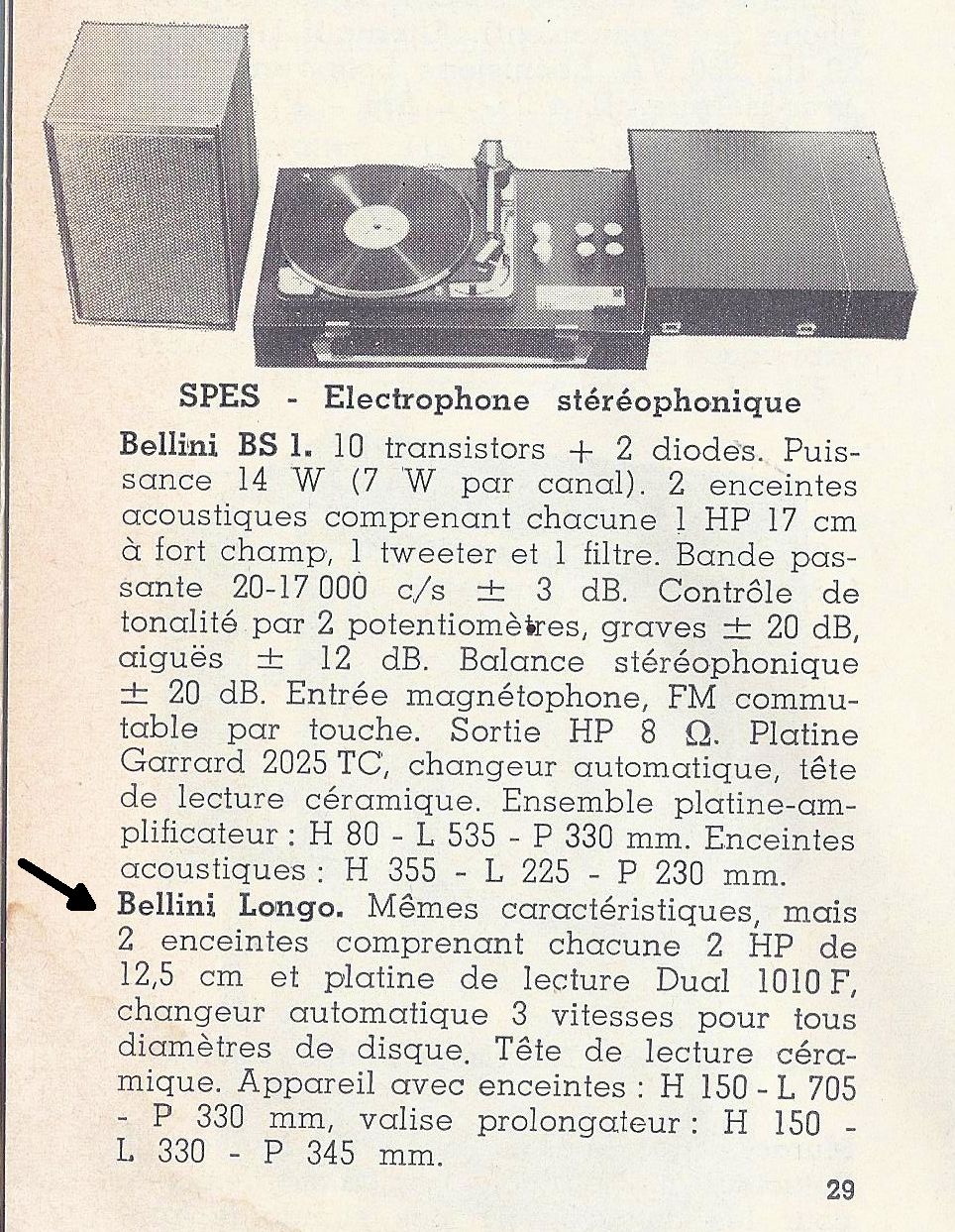 SPES - Electrophone stéréophonique

Bellini BS 1. 10 transistors + 2 diodes. Puissance 14 W (7 W par canal). 2 enceintes acoustiques comprenant chacune 1 HP 17 cm à fort champ, 1 tweeter et 1 filtre. Bande passante 20-17 000 c/s $\pm$ 3 dB. Contrôle de tonalité par 2 potentiomètres, graves $\pm$ 20 dB, aiguës $\pm$ 12 dB. Balance stéréophonique $\pm$ 20 dB. Entrée magnétophone, FM commutable par touche. Sortie HP 8 $\Omega$. Platine Garrard 2025 TC, changeur automatique, tête de lecture céramique. Ensemble platine-amplificateur : H 80 - L 535 - P 330 mm. Enceintes acoustiques : H 355 - L 225 - P 230 mm.
Bellini Longo. Mêmes caractéristiques, mais 2 enceintes comprenant chacune 2 HP de 12,5 cm et platine de lecture Dual 1010 F, changeur automatique 3 vitesses pour tous diamètres de disque. Tête de lecture céramique. Appareil avec enceintes : H 150 - L 705 - P 330 mm, valise prolongateur : H 150 - L 330 - P 345 mm.

29